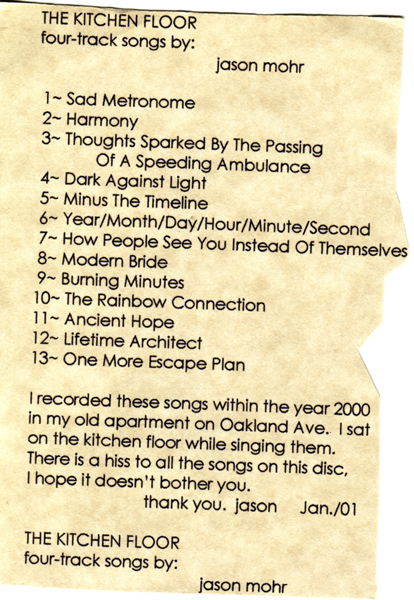 THE KITCHEN FLOOR
four-track songs by:
jason mohr

1~ Sad Metronome
2~ Harmony
3~ Thoughts Sparked By The Passing
Of A Speeding Ambulance
4~ Dark Against Light
5~ Minus The Timeline
6~ Year/Month/Day/Hour/Minute/Second
7~ How People See You Instead Of Themselves
8~ Modern Bride
9~ Burning Minutes
10~ The Rainbow Connection
11~ Ancient Hope
12~ Lifetime Architect
13~ One More Escape Plan

I recorded these songs within the year 2000 in my old apartment on Oakland Ave. I sat on the kitchen floor while singing them. There is a hiss to all the songs on this disc, I hope it doesn't bother you.

thank you. jason Jan./01

THE KITCHEN FLOOR
four-track songs by:
jason mohr